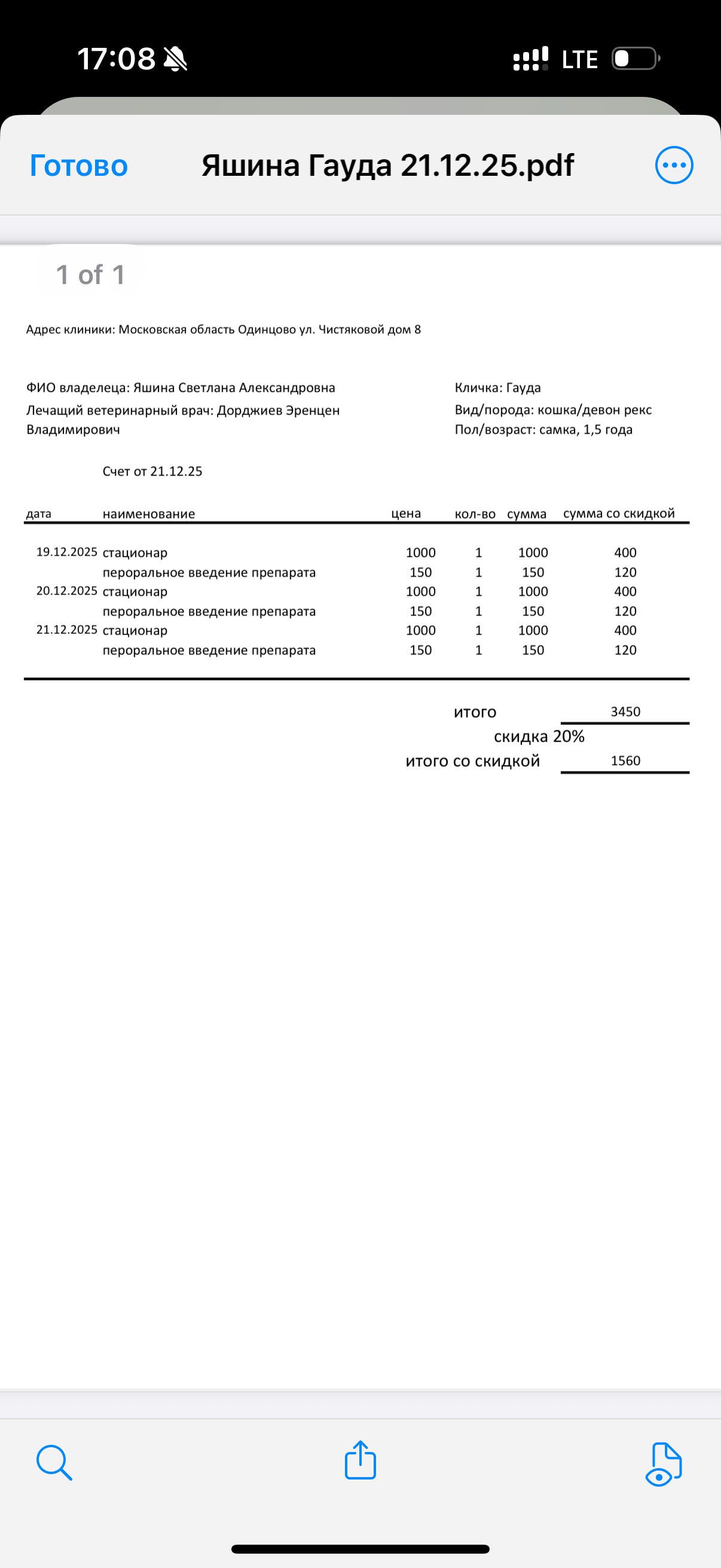 17:08 LTE

Готово Яшина Гауда 21.12.25.pdf

1 of 1

Адрес клиники: Московская область Одинцово ул. Чистяковой дом 8

ФИО владелеца: Яшина Светлана Александровна
Лечащий ветеринарный врач: Дорджиев Эренцен Владимирович

Кличка: Гауда
Вид/порода: кошка/девон рекс
Пол/возраст: самка, 1,5 года

Счет от 21.12.25

| дата | наименование | цена | кол-во | сумма | сумма со скидкой |
|---|---|---|---|---|---|
| 19.12.2025 | стационар | 1000 | 1 | 1000 | 400 |
| | пероральное введение препарата | 150 | 1 | 150 | 120 |
| 20.12.2025 | стационар | 1000 | 1 | 1000 | 400 |
| | пероральное введение препарата | 150 | 1 | 150 | 120 |
| 21.12.2025 | стационар | 1000 | 1 | 1000 | 400 |
| | пероральное введение препарата | 150 | 1 | 150 | 120 |

итого 3450
скидка 20%
итого со скидкой 1560